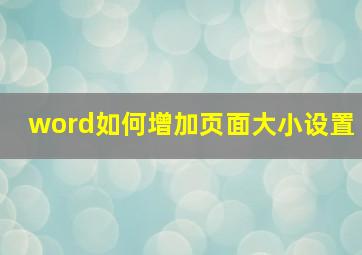 word如何增加页面大小设置